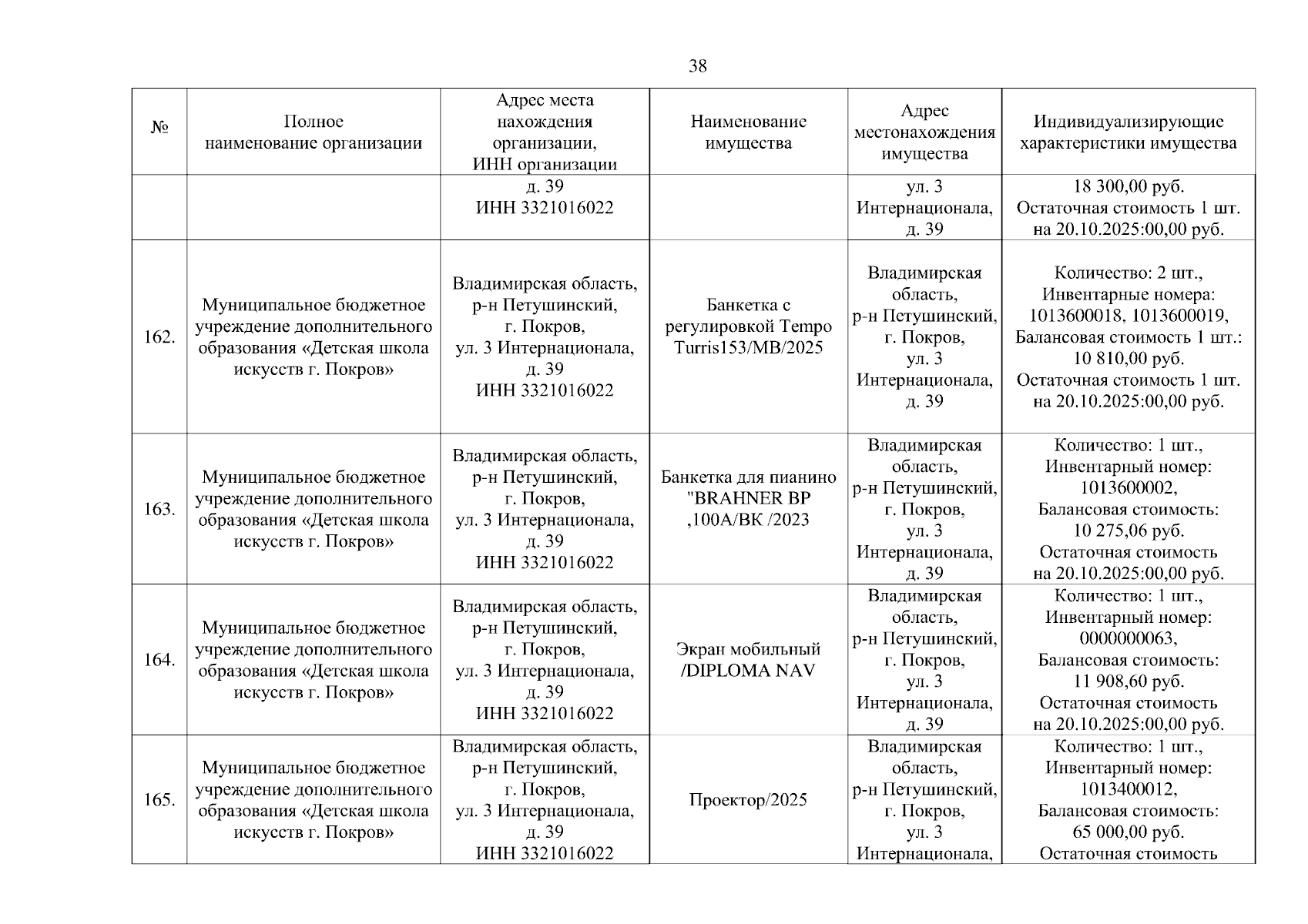 38

| № | Полное наименование организации | Адрес места нахождения организации, ИНН организации | Наименование имущества | Адрес местонахождения имущества | Индивидуализирующие характеристики имущества |
|---|---|---|---|---|---|
| | | д. 39 ИНН 3321016022 | | ул. 3 Интернационала, д. 39 | 18 300,00 руб. Остаточная стоимость 1 шт. на 20.10.2025:00,00 руб. |
| 162. | Муниципальное бюджетное учреждение дополнительного образования «Детская школа искусств г. Покров» | Владимирская область, р-н Петушинский, г. Покров, ул. 3 Интернационала, д. 39 ИНН 3321016022 | Банкетка с регулировкой Tempo Turris153/MB/2025 | Владимирская область, р-н Петушинский, г. Покров, ул. 3 Интернационала, д. 39 | Количество: 2 шт., Инвентарные номера: 1013600018, 1013600019, Балансовая стоимость 1 шт.: 10 810,00 руб. Остаточная стоимость 1 шт. на 20.10.2025:00,00 руб. |
| 163. | Муниципальное бюджетное учреждение дополнительного образования «Детская школа искусств г. Покров» | Владимирская область, р-н Петушинский, г. Покров, ул. 3 Интернационала, д. 39 ИНН 3321016022 | Банкетка для пианино "BRAHNER BP ,100A/BK /2023 | Владимирская область, р-н Петушинский, г. Покров, ул. 3 Интернационала, д. 39 | Количество: 1 шт., Инвентарный номер: 1013600002, Балансовая стоимость: 10 275,06 руб. Остаточная стоимость на 20.10.2025:00,00 руб. |
| 164. | Муниципальное бюджетное учреждение дополнительного образования «Детская школа искусств г. Покров» | Владимирская область, р-н Петушинский, г. Покров, ул. 3 Интернационала, д. 39 ИНН 3321016022 | Экран мобильный /DIPLOMA NAV | Владимирская область, р-н Петушинский, г. Покров, ул. 3 Интернационала, д. 39 | Количество: 1 шт., Инвентарный номер: 0000000063, Балансовая стоимость: 11 908,60 руб. Остаточная стоимость на 20.10.2025:00,00 руб. |
| 165. | Муниципальное бюджетное учреждение дополнительного образования «Детская школа искусств г. Покров» | Владимирская область, р-н Петушинский, г. Покров, ул. 3 Интернационала, д. 39 ИНН 3321016022 | Проектор/2025 | Владимирская область, р-н Петушинский, г. Покров, ул. 3 Интернационала, | Количество: 1 шт., Инвентарный номер: 1013400012, Балансовая стоимость: 65 000,00 руб. Остаточная стоимость |